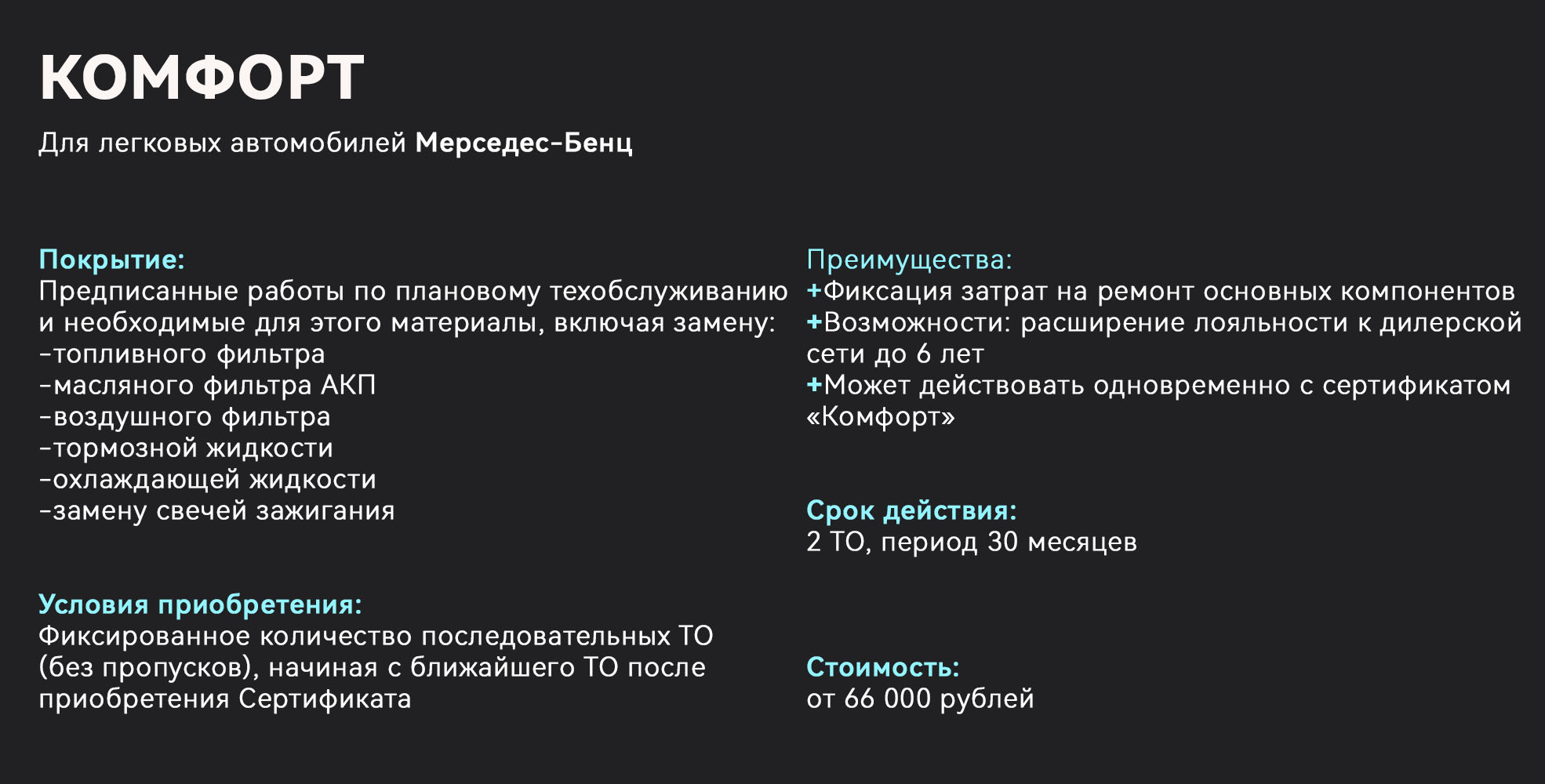 КОМФОРТ

Для легковых автомобилей Мерседес-Бенц

Покрытие:
Предписанные работы по плановому техобслуживанию и необходимые для этого материалы, включая замену:
-топливного фильтра
-масляного фильтра АКП
-воздушного фильтра
-тормозной жидкости
-охлаждающей жидкости
-замену свечей зажигания

Условия приобретения:
Фиксированное количество последовательных ТО (без пропусков), начиная с ближайшего ТО после приобретения Сертификата

Преимущества:
+Фиксация затрат на ремонт основных компонентов
+Возможности: расширение лояльности к дилерской сети до 6 лет
+Может действовать одновременно с сертификатом «Комфорт»

Срок действия:
2 ТО, период 30 месяцев

Стоимость:
от 66 000 рублей